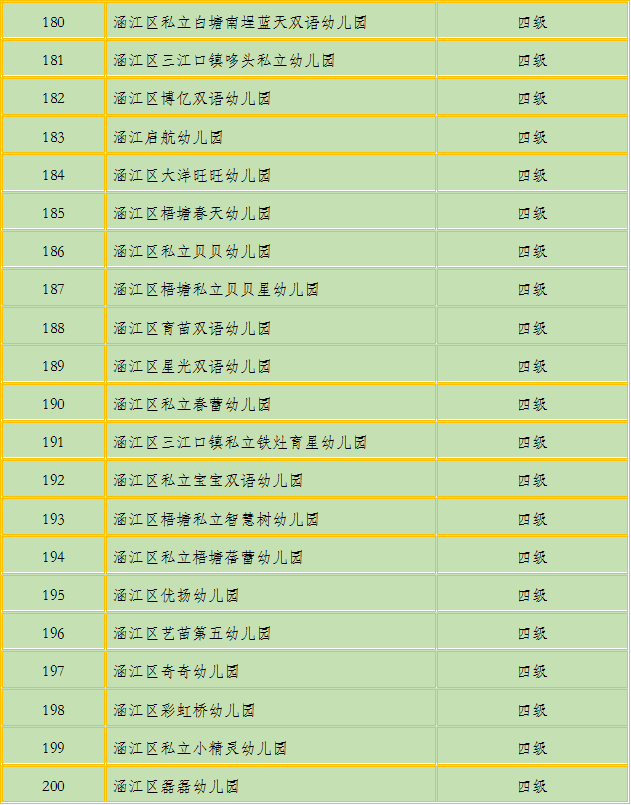 | 180 | 涵江区私立白塘南埕蓝天双语幼儿园 | 四级 |
|---|---|---|
| 181 | 涵江区三江口镇哆头私立幼儿园 | 四级 |
| 182 | 涵江区博亿双语幼儿园 | 四级 |
| 183 | 涵江启航幼儿园 | 四级 |
| 184 | 涵江区大洋旺旺幼儿园 | 四级 |
| 185 | 涵江区梧塘春天幼儿园 | 四级 |
| 186 | 涵江区私立贝贝幼儿园 | 四级 |
| 187 | 涵江区梧塘私立贝贝星幼儿园 | 四级 |
| 188 | 涵江区育苗双语幼儿园 | 四级 |
| 189 | 涵江区星光双语幼儿园 | 四级 |
| 190 | 涵江区私立春蕾幼儿园 | 四级 |
| 191 | 涵江区三江口镇私立铁灶育星幼儿园 | 四级 |
| 192 | 涵江区私立宝宝双语幼儿园 | 四级 |
| 193 | 涵江区梧塘私立智慧树幼儿园 | 四级 |
| 194 | 涵江区私立梧塘蓓蕾幼儿园 | 四级 |
| 195 | 涵江区优扬幼儿园 | 四级 |
| 196 | 涵江区艺苗第五幼儿园 | 四级 |
| 197 | 涵江区奇奇幼儿园 | 四级 |
| 198 | 涵江区彩虹桥幼儿园 | 四级 |
| 199 | 涵江区私立小精灵幼儿园 | 四级 |
| 200 | 涵江区磊磊幼儿园 | 四级 |